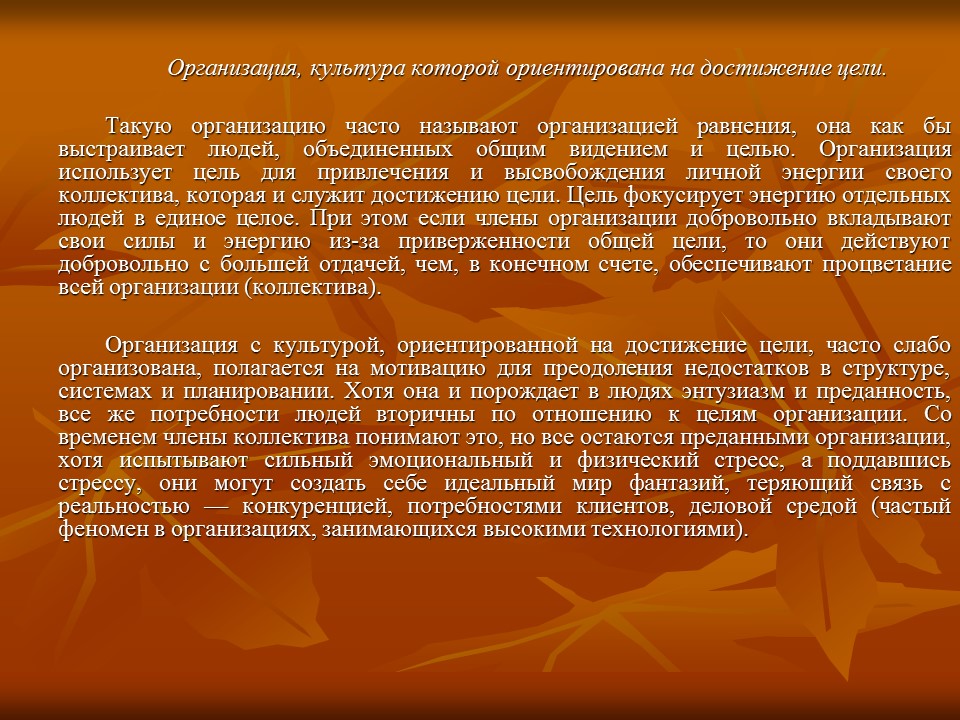 Организация, культура которой ориентирована на достижение цели.

Такую организацию часто называют организацией равнения, она как бы выстраивает людей, объединенных общим видением и целью. Организация использует цель для привлечения и высвобождения личной энергии своего коллектива, которая и служит достижению цели. Цель фокусирует энергию отдельных людей в единое целое. При этом если члены организации добровольно вкладывают свои силы и энергию из-за приверженности общей цели, то они действуют добровольно с большей отдачей, чем, в конечном счете, обеспечивают процветание всей организации (коллектива).

Организация с культурой, ориентированной на достижение цели, часто слабо организована, полагается на мотивацию для преодоления недостатков в структуре, системах и планировании. Хотя она и порождает в людях энтузиазм и преданность, все же потребности людей вторичны по отношению к целям организации. Со временем члены коллектива понимают это, но все остаются преданными организации, хотя испытывают сильный эмоциональный и физический стресс, а поддавшись стрессу, они могут создать себе идеальный мир фантазий, теряющий связь с реальностью — конкуренцией, потребностями клиентов, деловой средой (частый феномен в организациях, занимающихся высокими технологиями).